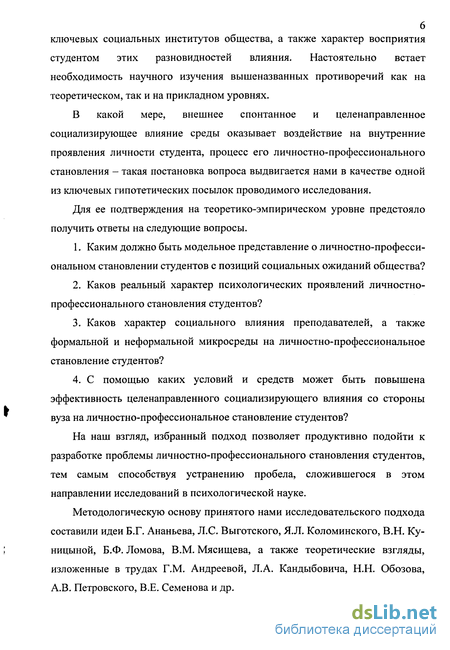 6

ключевых социальных институтов общества, а также характер восприятия студентом этих разновидностей влияния. Настоятельно встает необходимость научного изучения вышеназванных противоречий как на теоретическом, так и на прикладном уровнях.

В какой мере, внешнее спонтанное и целенаправленное социализирующее влияние среды оказывает воздействие на внутренние проявления личности студента, процесс его личностно-профессионального становления – такая постановка вопроса выдвигается нами в качестве одной из ключевых гипотетических посылок проводимого исследования.

Для ее подтверждения на теоретико-эмпирическом уровне предстояло получить ответы на следующие вопросы.

1. Каким должно быть модельное представление о личностно-профессиональном становлении студентов с позиций социальных ожиданий общества?

2. Каков реальный характер психологических проявлений личностно-профессионального становления студентов?

3. Каков характер социального влияния преподавателей, а также формальной и неформальной микросреды на личностно-профессиональное становление студентов?

4. С помощью каких условий и средств может быть повышена эффективность целенаправленного социализирующего влияния со стороны вуза на личностно-профессиональное становление студентов?

На наш взгляд, избранный подход позволяет продуктивно подойти к разработке проблемы личностно-профессионального становления студентов, тем самым способствуя устранению пробела, сложившегося в этом направлении исследований в психологической науке.

Методологическую основу принятого нами исследовательского подхода составили идеи Б.Г. Ананьева, Л.С. Выготского, Я.Л. Коломинского, В.Н. Куницыной, Б.Ф. Ломова, В.М. Мясищева, а также теоретические взгляды, изложенные в трудах Г.М. Андреевой, Л.А. Кандыбовича, Н.Н. Обозова, А.В. Петровского, В.Е. Семенова и др.

dsLib.net
библиотека диссертаций